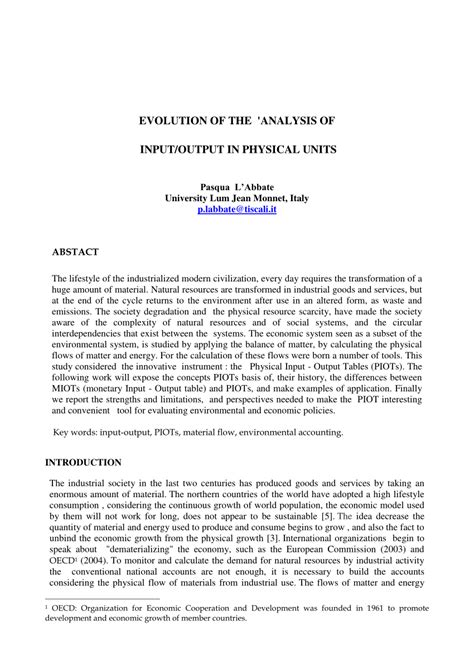 EVOLUTION OF THE 'ANALYSIS OF

INPUT/OUTPUT IN PHYSICAL UNITS

Pasqua L'Abbate
University Lum Jean Monnet, Italy
p.labbate@tiscali.it

ABSTACT

The lifestyle of the industrialized modern civilization, every day requires the transformation of a huge amount of material. Natural resources are transformed in industrial goods and services, but at the end of the cycle returns to the environment after use in an altered form, as waste and emissions. The society degradation and the physical resource scarcity, have made the society aware of the complexity of natural resources and of social systems, and the circular interdependencies that exist between the systems. The economic system seen as a subset of the environmental system, is studied by applying the balance of matter, by calculating the physical flows of matter and energy. For the calculation of these flows were born a number of tools. This study considered the innovative instrument : the Physical Input - Output Tables (PIOTs). The following work will expose the concepts PIOTs basis of, their history, the differences between MIOTs (monetary Input - Output table) and PIOTs, and make examples of application. Finally we report the strengths and limitations, and perspectives needed to make the PIOT interesting and convenient tool for evaluating environmental and economic policies.

Key words: input-output, PIOTs, material flow, environmental accounting.

INTRODUCTION

The industrial society in the last two centuries has produced goods and services by taking an enormous amount of material. The northern countries of the world have adopted a high lifestyle consumption , considering the continuous growth of world population, the economic model used by them will not work for long, does not appear to be sustainable [5]. The idea decrease the quantity of material and energy used to produce and consume begins to grow , and also the fact to unbind the economic growth from the physical growth [3]. International organizations begin to speak about "dematerializing" the economy, such as the European Commission (2003) and OECD$^1$ (2004). To monitor and calculate the demand for natural resources by industrial activity the conventional national accounts are not enough, it is necessary to build the accounts considering the physical flow of materials from industrial use. The flows of matter and energy

$^1$ OECD: Organization for Economic Cooperation and Development was founded in 1961 to promote development and economic growth of member countries.